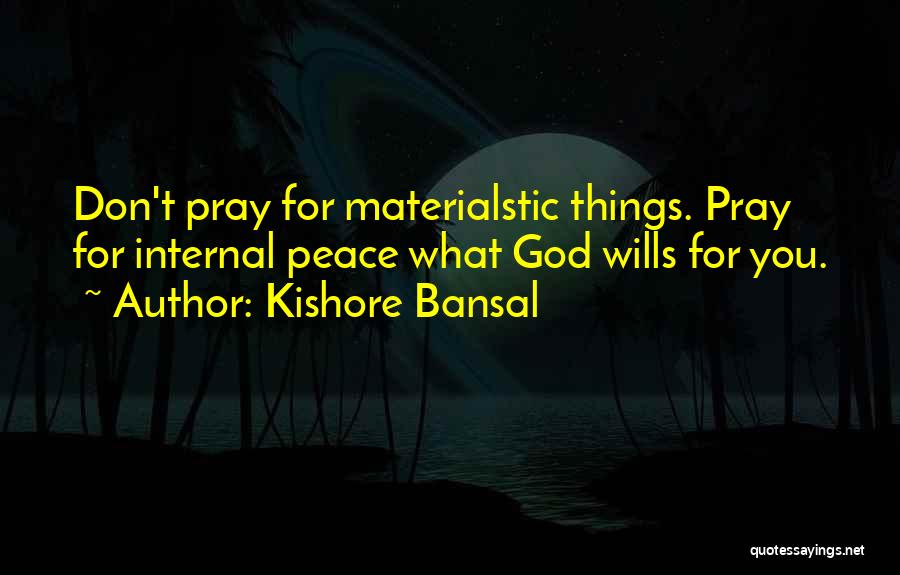 Don't pray for materialstic things. Pray for internal peace what God wills for you.
~ Author: Kishore Bansal

quotessayings.net